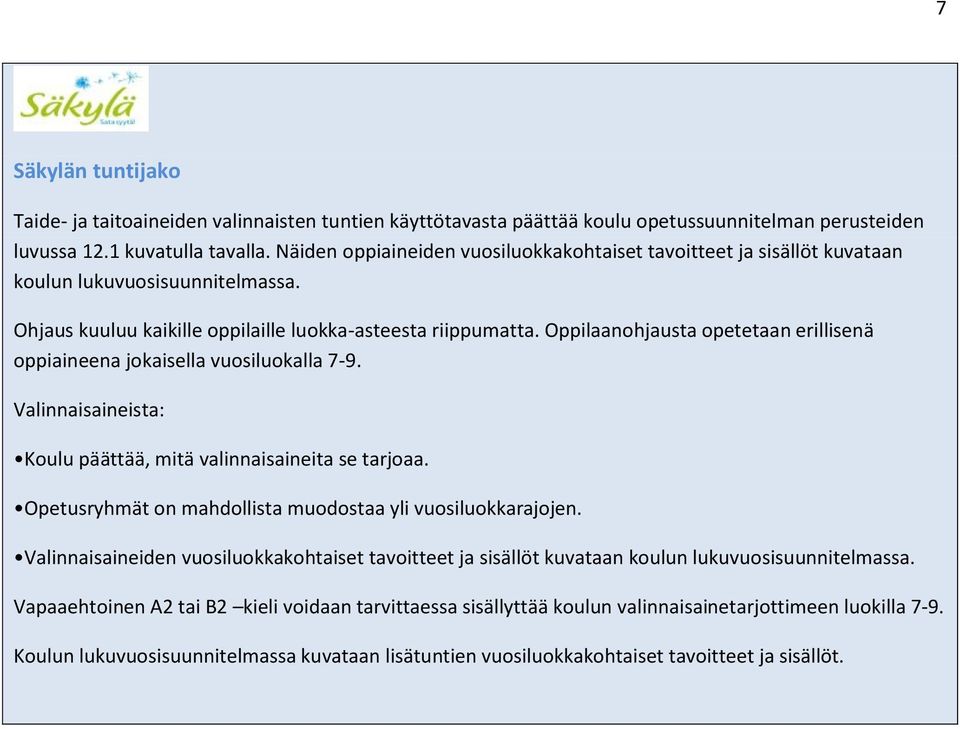 7

Säkylä
Sata syytä!

Säkylän tuntijako

Taide- ja taitoaineiden valinnaisten tuntien käyttötavasta päättää koulu opetussuunnitelman perusteiden luvussa 12.1 kuvatulla tavalla. Näiden oppiaineiden vuosiluokkakohtaiset tavoitteet ja sisällöt kuvataan koulun lukuvuosisuunnitelmassa.

Ohjaus kuuluu kaikille oppilaille luokka-asteesta riippumatta. Oppilaanohjausta opetetaan erillisenä oppiaineena jokaisella vuosiluokalla 7-9.

Valinnaisaineista:

•Koulu päättää, mitä valinnaisaineita se tarjoaa.

•Opetusryhmät on mahdollista muodostaa yli vuosiluokkarajojen.

•Valinnaisaineiden vuosiluokkakohtaiset tavoitteet ja sisällöt kuvataan koulun lukuvuosisuunnitelmassa.

Vapaaehtoinen A2 tai B2 –kieli voidaan tarvittaessa sisällyttää koulun valinnaisainetarjottimeen luokilla 7-9.

Koulun lukuvuosisuunnitelmassa kuvataan lisätuntien vuosiluokkakohtaiset tavoitteet ja sisällöt.